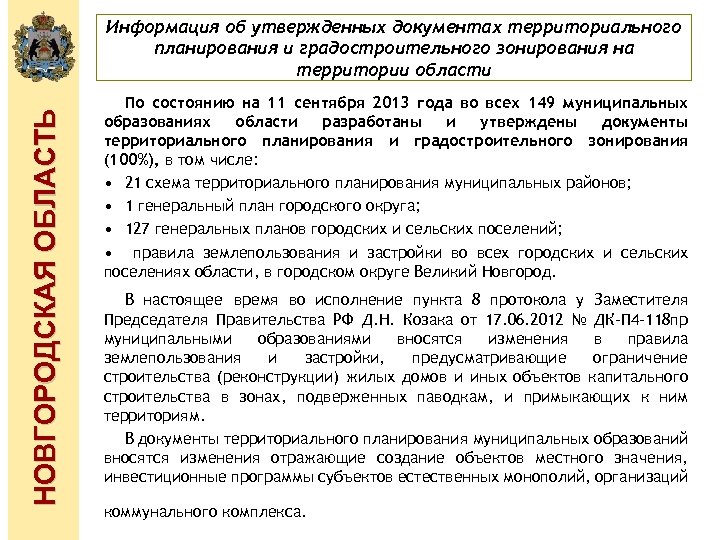 НОВГОРОДСКАЯ ОБЛАСТЬ

Информация об утвержденных документах территориального планирования и градостроительного зонирования на территории области

По состоянию на 11 сентября 2013 года во всех 149 муниципальных образованиях области разработаны и утверждены документы территориального планирования и градостроительного зонирования (100%), в том числе:

• 21 схема территориального планирования муниципальных районов;

• 1 генеральный план городского округа;

• 127 генеральных планов городских и сельских поселений;

• правила землепользования и застройки во всех городских и сельских поселениях области, в городском округе Великий Новгород.

В настоящее время во исполнение пункта 8 протокола у Заместителя Председателя Правительства РФ Д.Н. Козака от 17.06.2012 № ДК-П4-118пр муниципальными образованиями вносятся изменения в правила землепользования и застройки, предусматривающие ограничение строительства (реконструкции) жилых домов и иных объектов капитального строительства в зонах, подверженных паводкам, и примыкающих к ним территориям.

В документы территориального планирования муниципальных образований вносятся изменения отражающие создание объектов местного значения, инвестиционные программы субъектов естественных монополий, организаций коммунального комплекса.